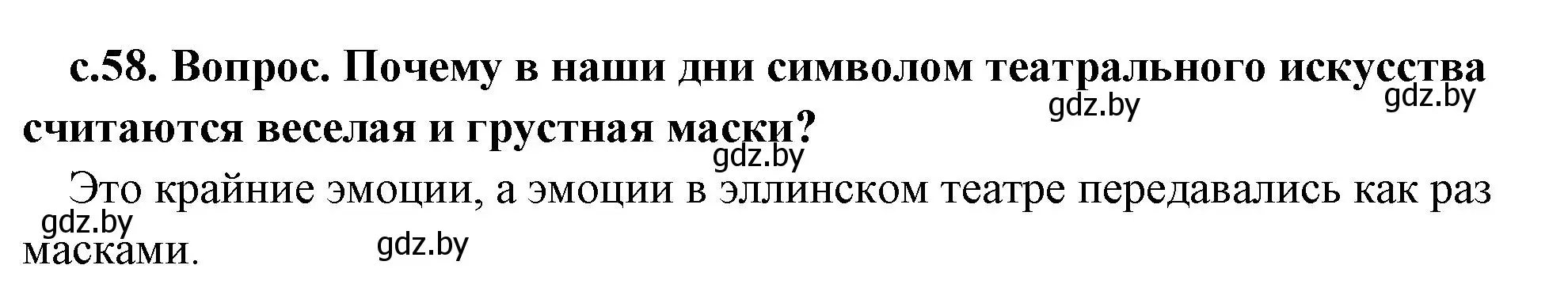 с.58. Вопрос. Почему в наши дни символом театрального искусства считаются веселая и грустная маски?

gdz.by gdz.by gdz.by

Это крайние эмоции, а эмоции в эллинском театре передавались как раз масками.

gdz.by gdz.by